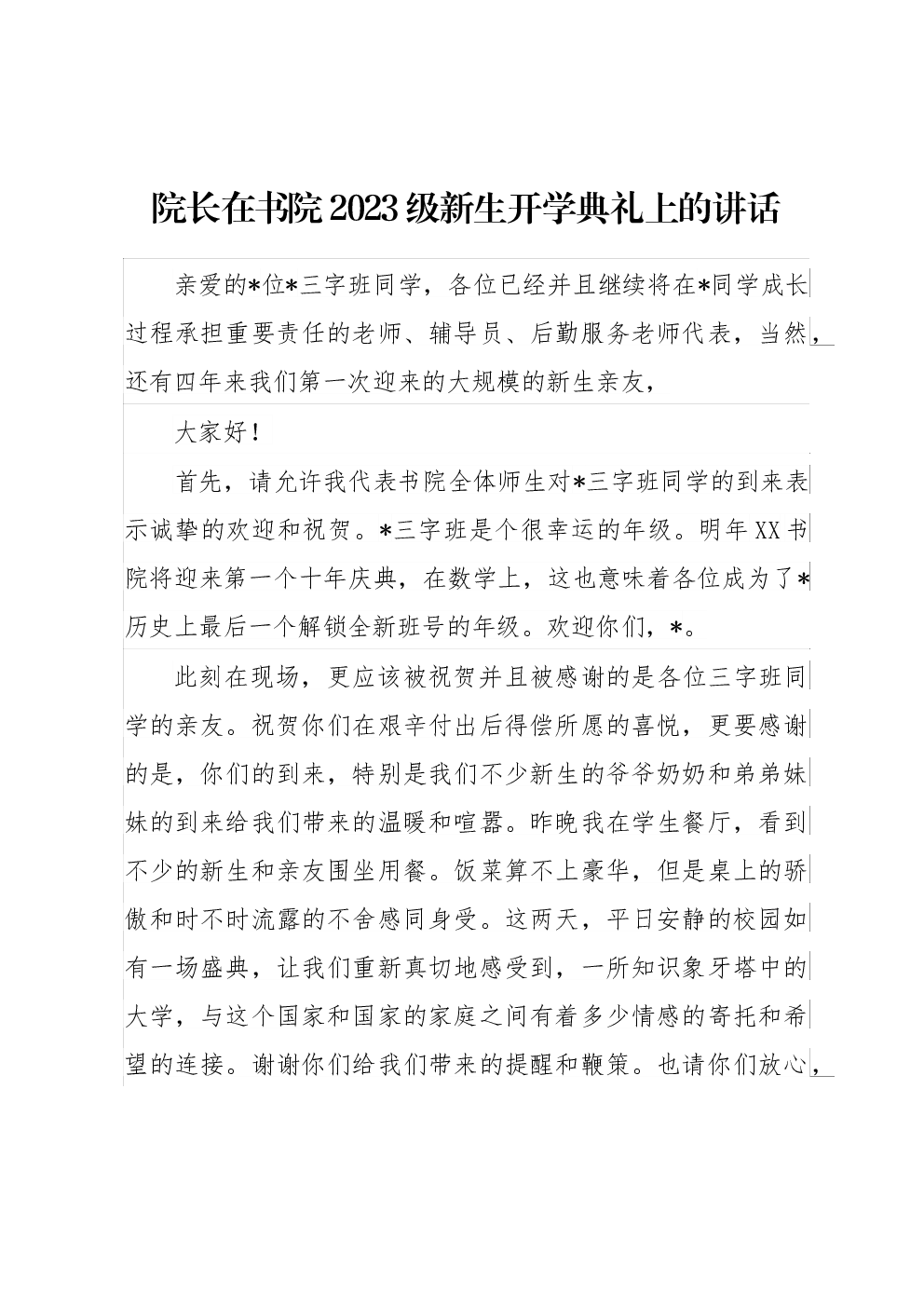 院长在书院2023级新生开学典礼上的讲话

亲爱的*位*三字班同学，各位已经并且继续将在*同学成长过程承担重要责任的老师、辅导员、后勤服务老师代表，当然，还有四年来我们第一次迎来的大规模的新生亲友，

大家好！

首先，请允许我代表书院全体师生对*三字班同学的到来表示诚挚的欢迎和祝贺。*三字班是个很幸运的年级。明年XX书院将迎来第一个十年庆典，在数学上，这也意味着各位成为了*历史上最后一个解锁全新班号的年级。欢迎你们，*。

此刻在现场，更应该被祝贺并且被感谢的是各位三字班同学的亲友。祝贺你们在艰辛付出后得偿所愿的喜悦，更要感谢的是，你们的到来，特别是我们不少新生的爷爷奶奶和弟弟妹妹的到来给我们带来的温暖和喧嚣。昨晚我在学生餐厅，看到不少的新生和亲友围坐用餐。饭菜算不上豪华，但是桌上的骄傲和时不时流露的不舍感同身受。这两天，平日安静的校园如有一场盛典，让我们重新真切地感受到，一所知识象牙塔中的大学，与这个国家和国家的家庭之间有着多少情感的寄托和希望的连接。谢谢你们给我们带来的提醒和鞭策。也请你们放心，